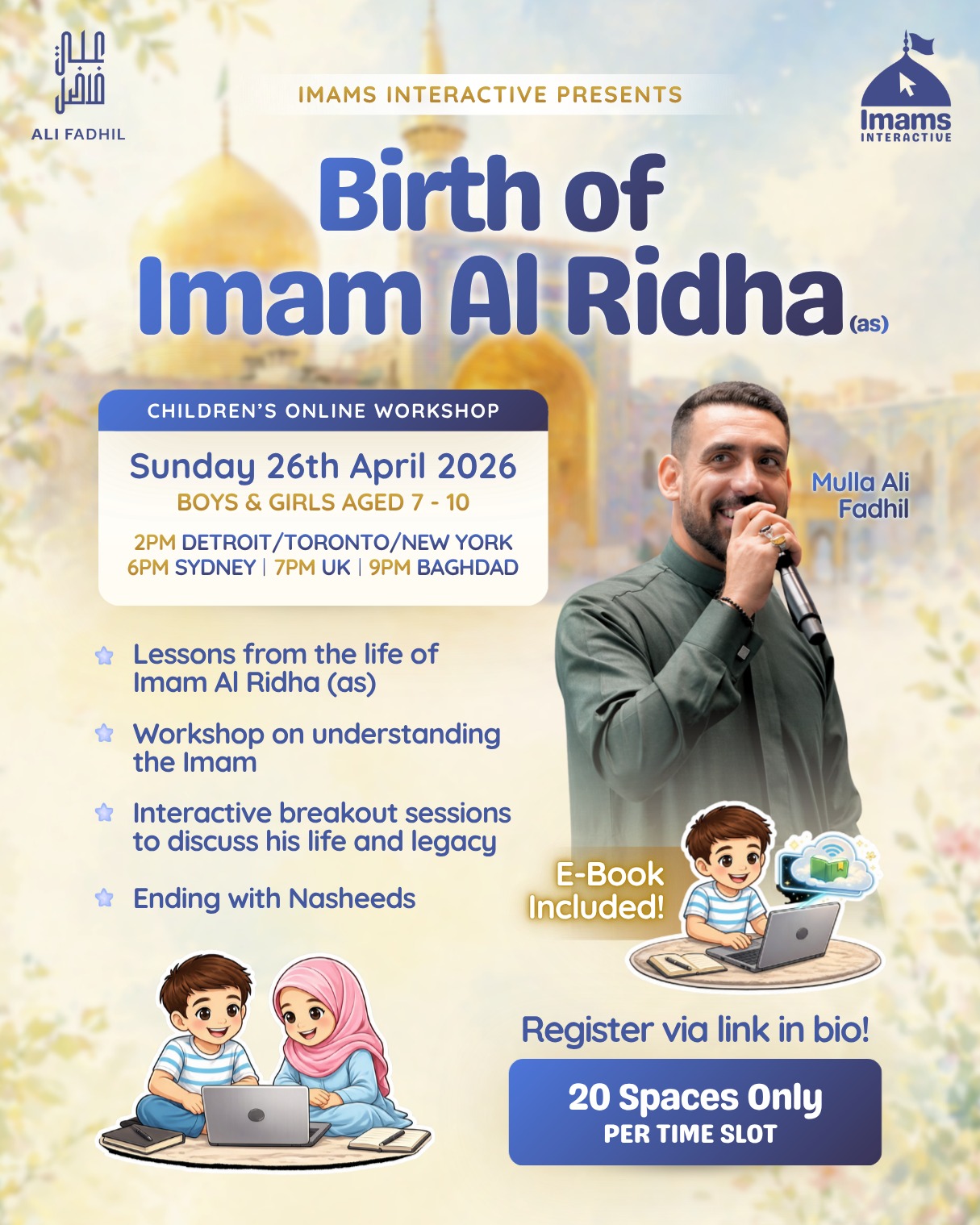 علي فاضل
ALI FADHIL

IMAMS INTERACTIVE PRESENTS

Imams INTERACTIVE

Birth of Imam Al Ridha (as)

CHILDREN'S ONLINE WORKSHOP

Sunday 26th April 2026
BOYS & GIRLS AGED 7 - 10
2PM DETROIT/TORONTO/NEW YORK
6PM SYDNEY | 7PM UK | 9PM BAGHDAD

Mulla Ali Fadhil

Lessons from the life of Imam Al Ridha (as)

Workshop on understanding the Imam

Interactive breakout sessions to discuss his life and legacy

Ending with Nasheeds

E-Book Included!

Register via link in bio!

20 Spaces Only
PER TIME SLOT